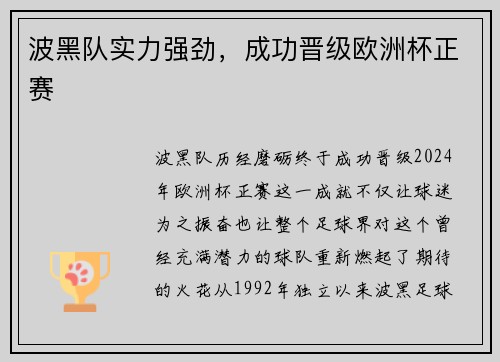 波黑队实力强劲，成功晋级欧洲杯正赛

波黑队历经磨砺终于成功晋级2024年欧洲杯正赛这一成就不仅让球迷为之振奋也让整个足球界对这个曾经充满潜力的球队重新燃起了期待的火花从1992年独立以来波黑足球